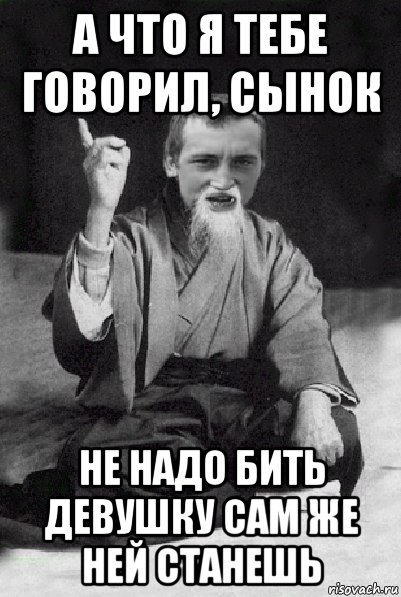 А ЧТО Я ТЕБЕ ГОВОРИЛ, СЫНОК

НЕ НАДО БИТЬ ДЕВУШКУ САМ ЖЕ НЕЙ СТАНЕШЬ

risovach.ru